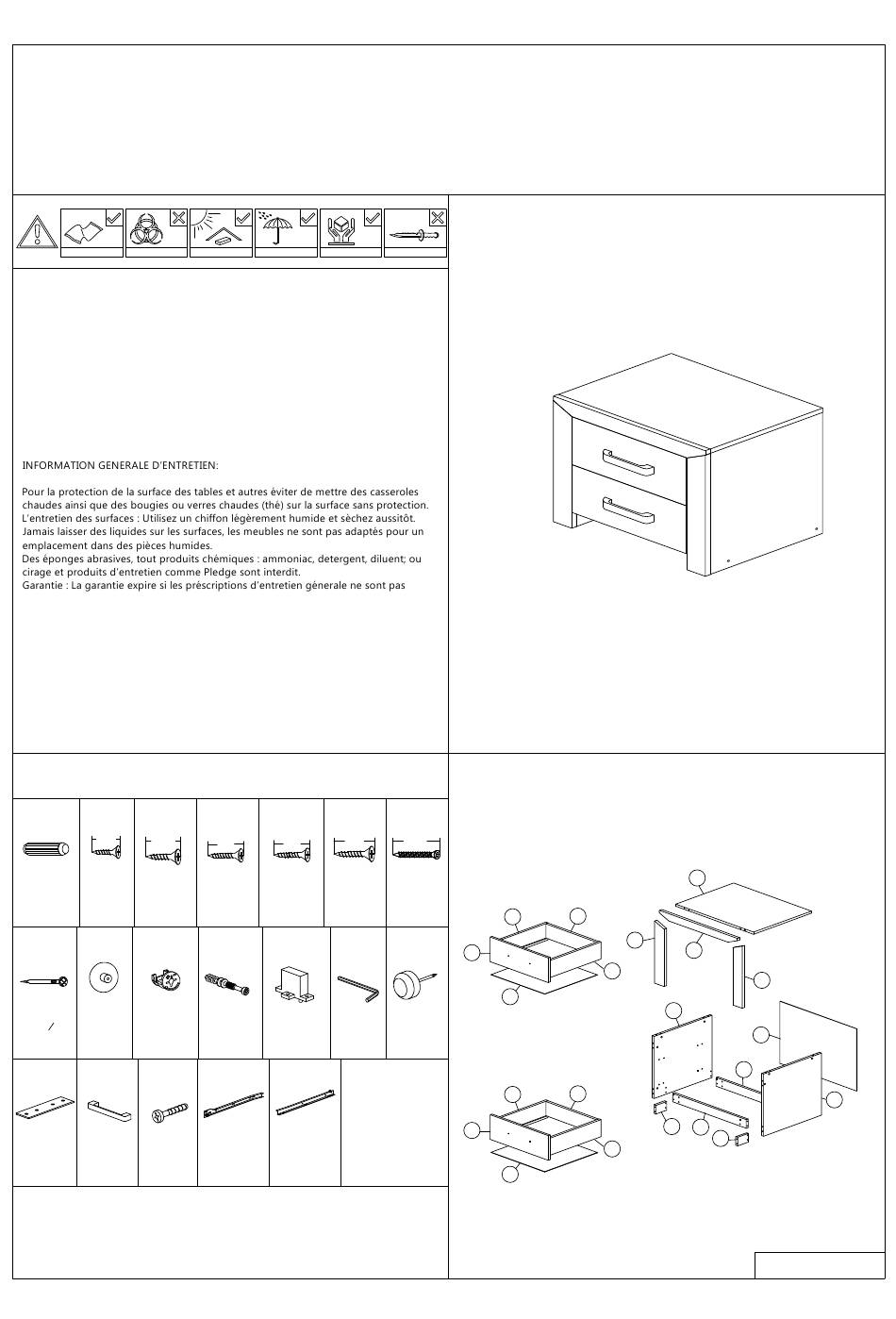 INFORMATION GENERALE D'ENTRETIEN:

Pour la protection de la surface des tables et autres éviter de mettre des casseroles chaudes ainsi que des bougies ou verres chaudes (thé) sur la surface sans protection.
L'entretien des surfaces : Utilisez un chiffon légèrement humide et sèchez aussitôt.
Jamais laisser des liquides sur les surfaces, les meubles ne sont pas adaptés pour un emplacement dans des pièces humides.
Des éponges abrasives, tout produits chémiques : ammoniac, detergent, diluent; ou cirage et produits d'entretien comme Pledge sont interdit.
Garantie : La garantie expire si les préscriptions d'entretien génerale ne sont pas